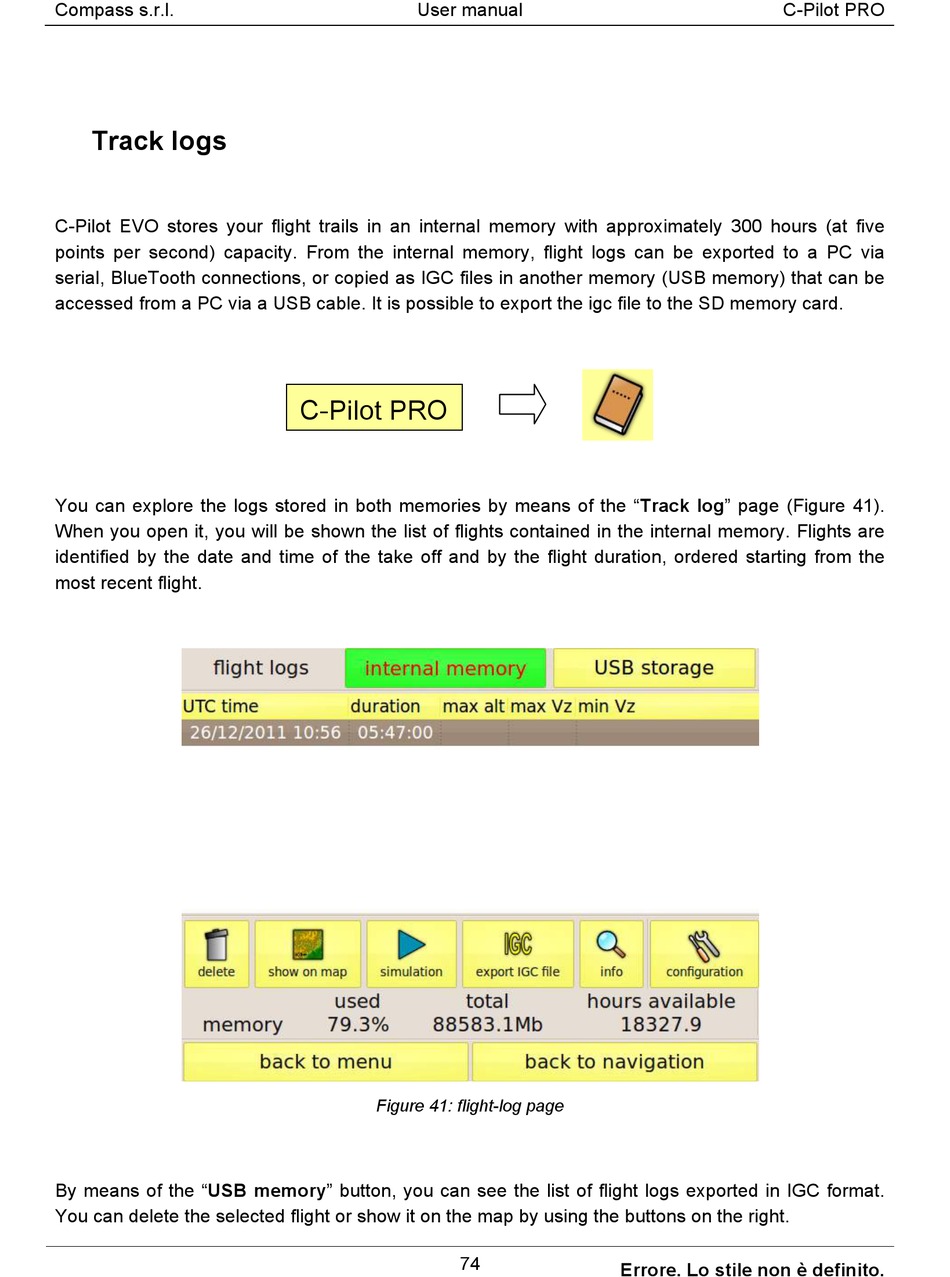 Compass s.r.l. User manual C-Pilot PRO

Track logs

C-Pilot EVO stores your flight trails in an internal memory with approximately 300 hours (at five points per second) capacity. From the internal memory, flight logs can be exported to a PC via serial, BlueTooth connections, or copied as IGC files in another memory (USB memory) that can be accessed from a PC via a USB cable. It is possible to export the igc file to the SD memory card.

C-Pilot PRO

You can explore the logs stored in both memories by means of the “Track log” page (Figure 41). When you open it, you will be shown the list of flights contained in the internal memory. Flights are identified by the date and time of the take off and by the flight duration, ordered starting from the most recent flight.

flight logs internal memory USB storage

| UTC time | duration | max alt | max Vz | min Vz |
|---|---|---|---|---|
| 26/12/2011 10:56 | 05:47:00 | | | |

delete show on map simulation IGC export IGC file info configuration

| | used | total | hours available |
|---|---|---|---|
| memory | 79.3% | 88583.1Mb | 18327.9 |

back to menu back to navigation

Figure 41: flight-log page

By means of the “USB memory” button, you can see the list of flight logs exported in IGC format. You can delete the selected flight or show it on the map by using the buttons on the right.

74

Errore. Lo stile non è definito.